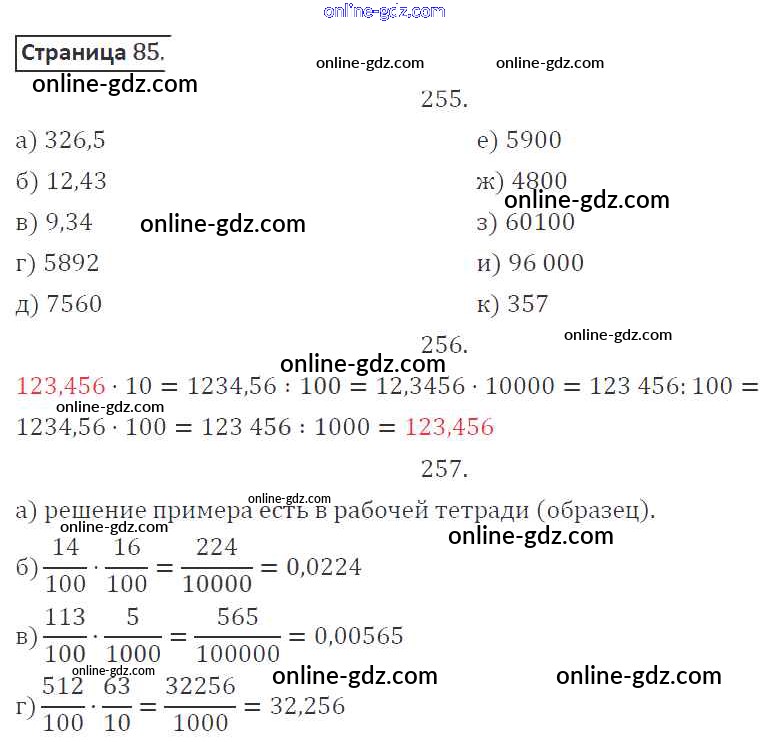 Страница 85.

255.

а) 326,5

б) 12,43

в) 9,34

г) 5892

д) 7560

е) 5900

ж) 4800

з) 60100

и) 96 000

к) 357

256.

$123,456 \cdot 10 = 1234,56 : 100 = 12,3456 \cdot 10000 = 123\,456 : 100 = 1234,56 \cdot 100 = 123\,456 : 1000 = 123,456$

257.

а) решение примера есть в рабочей тетради (образец).

б) $\frac{14}{100} \cdot \frac{16}{100} = \frac{224}{10000} = 0,0224$

в) $\frac{113}{100} \cdot \frac{5}{1000} = \frac{565}{100000} = 0,00565$

г) $\frac{512}{100} \cdot \frac{63}{10} = \frac{32256}{1000} = 32,256$

online-gdz.com